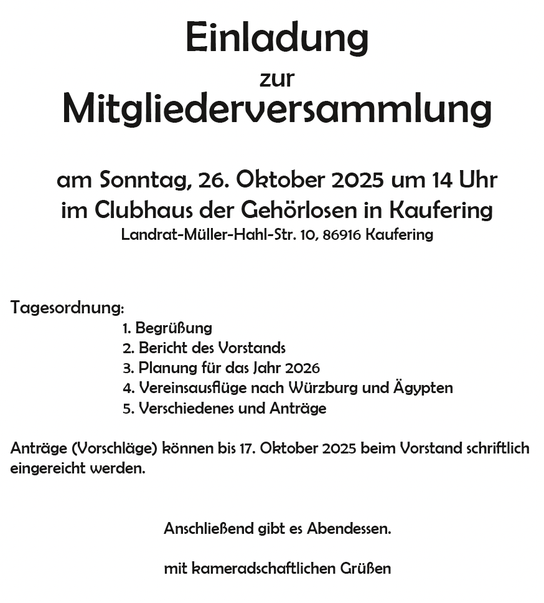 Einladung
zur
Mitgliederversammlung

am Sonntag, 26. Oktober 2025 um 14 Uhr
im Clubhaus der Gehörlosen in Kaufering
Landrat-Müller-Hahl-Str. 10, 86916 Kaufering

Tagesordnung:
1. Begrüßung
2. Bericht des Vorstands
3. Planung für das Jahr 2026
4. Vereinsausflüge nach Würzburg und Ägypten
5. Verschiedenes und Anträge

Anträge (Vorschläge) können bis 17. Oktober 2025 beim Vorstand schriftlich eingereicht werden.

Anschließend gibt es Abendessen.

mit kameradschaftlichen Grüßen